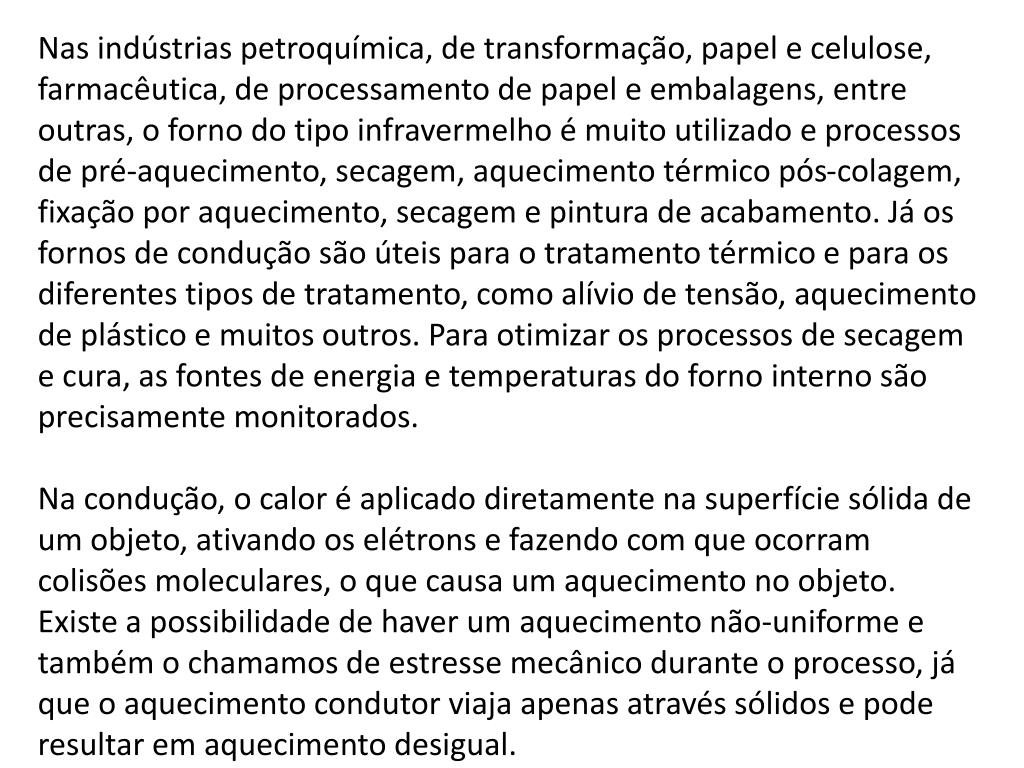 Nas indústrias petroquímica, de transformação, papel e celulose, farmacêutica, de processamento de papel e embalagens, entre outras, o forno do tipo infravermelho é muito utilizado e processos de pré-aquecimento, secagem, aquecimento térmico pós-colagem, fixação por aquecimento, secagem e pintura de acabamento. Já os fornos de condução são úteis para o tratamento térmico e para os diferentes tipos de tratamento, como alívio de tensão, aquecimento de plástico e muitos outros. Para otimizar os processos de secagem e cura, as fontes de energia e temperaturas do forno interno são precisamente monitorados.

Na condução, o calor é aplicado diretamente na superfície sólida de um objeto, ativando os elétrons e fazendo com que ocorram colisões moleculares, o que causa um aquecimento no objeto. Existe a possibilidade de haver um aquecimento não-uniforme e também o chamamos de estresse mecânico durante o processo, já que o aquecimento condutor viaja apenas através sólidos e pode resultar em aquecimento desigual.